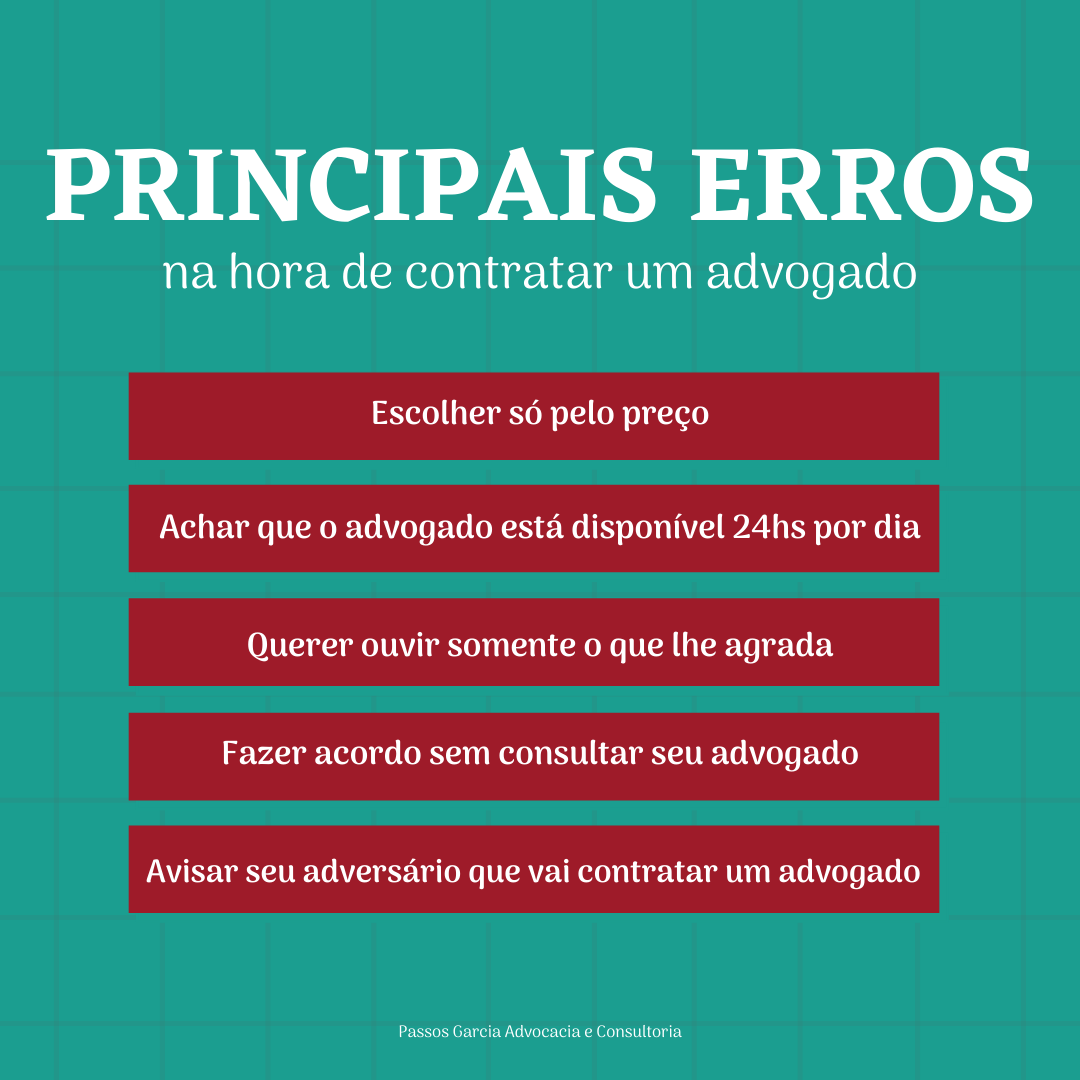 PRINCIPAIS ERROS
na hora de contratar um advogado

Escolher só pelo preço

Achar que o advogado está disponível 24hs por dia

Querer ouvir somente o que lhe agrada

Fazer acordo sem consultar seu advogado

Avisar seu adversário que vai contratar um advogado

Passos Garcia Advocacia e Consultoria